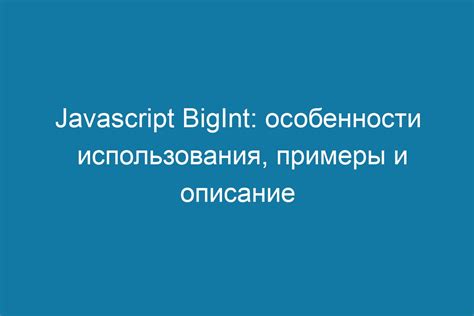 Javascript BigInt: особенности использования, примеры и описание